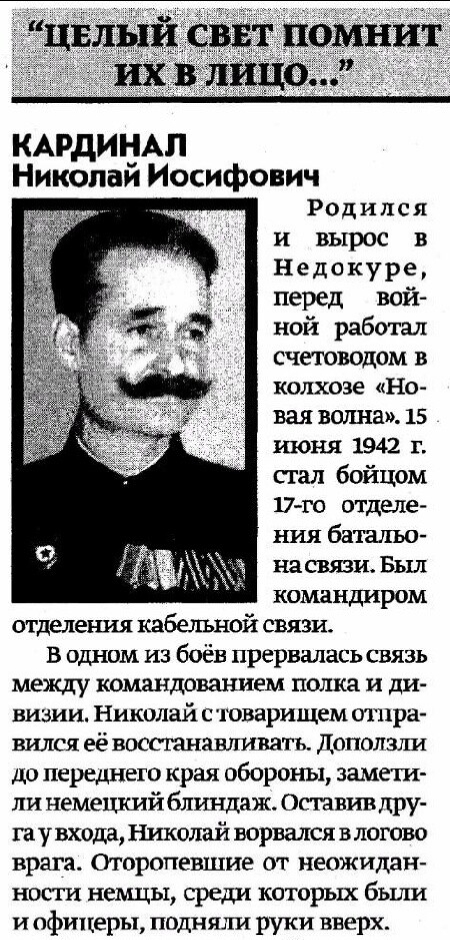 “ЦЕЛЫЙ СВЕТ ПОМНИТ ИХ В ЛИЦО...”

КАРДИНАЛ
Николай Иосифович

Родился и вырос в Недокуре, перед войной работал счетоводом в колхозе «Новая волна». 15 июня 1942 г. стал бойцом 17-го отделения батальона связи. Был командиром отделения кабельной связи.

В одном из боёв прервалась связь между командованием полка и дивизии. Николай с товарищем отправился её восстанавливать. Доползли до переднего края обороны, заметили немецкий блиндаж. Оставив друга у входа, Николай ворвался в логово врага. Оторопевшие от неожиданности немцы, среди которых были и офицеры, подняли руки вверх.